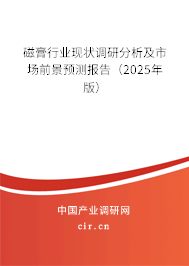 磁膏行业现状调研分析及市场前景预测报告（2025年版）

中国产业调研网

cir.cn